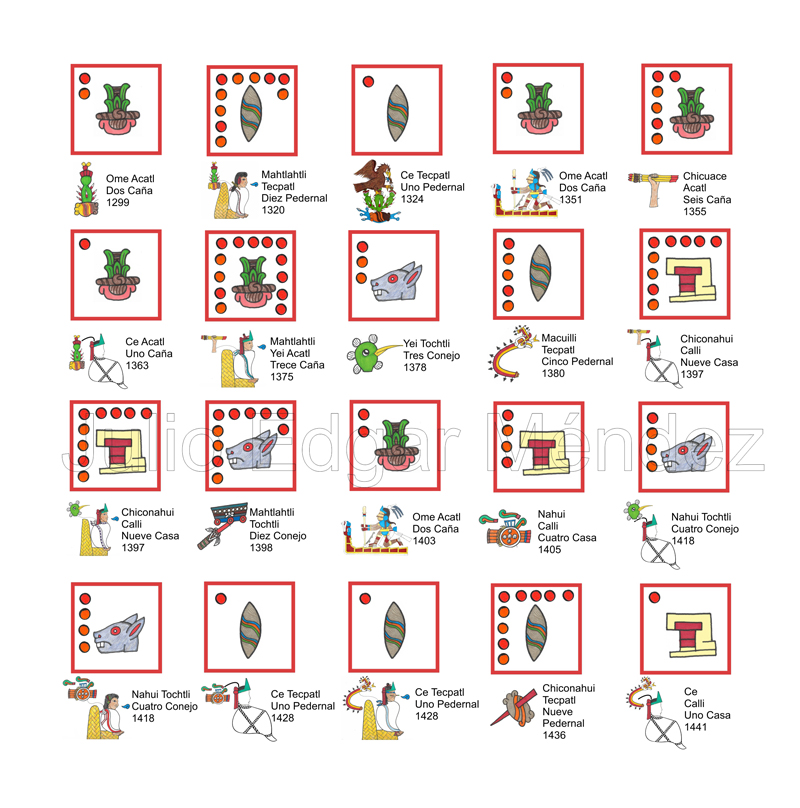 Ome Acatl
Dos Caña
1299

Mahtlahtli
Tecpatl
Diez Pedernal
1320

Ce Tecpatl
Uno Pedernal
1324

Ome Acatl
Dos Caña
1351

Chicuace
Acatl
Seis Caña
1355

Ce Acatl
Uno Caña
1363

Mahtlahtli
Yei Acatl
Trece Caña
1375

Yei Tochtli
Tres Conejo
1378

Macuilli
Tecpatl
Cinco Pedernal
1380

Chiconahui
Calli
Nueve Casa
1397

Julio Edgar Méndez

Chiconahui
Calli
Nueve Casa
1397

Mahtlahtli
Tochtli
Diez Conejo
1398

Ome Acatl
Dos Caña
1403

Nahui
Calli
Cuatro Casa
1405

Nahui Tochtli
Cuatro Conejo
1418

Nahui Tochtli
Cuatro Conejo
1418

Ce Tecpatl
Uno Pedernal
1428

Ce Tecpatl
Uno Pedernal
1428

Chiconahui
Tecpatl
Nueve
Pedernal
1436

Ce
Calli
Uno Casa
1441